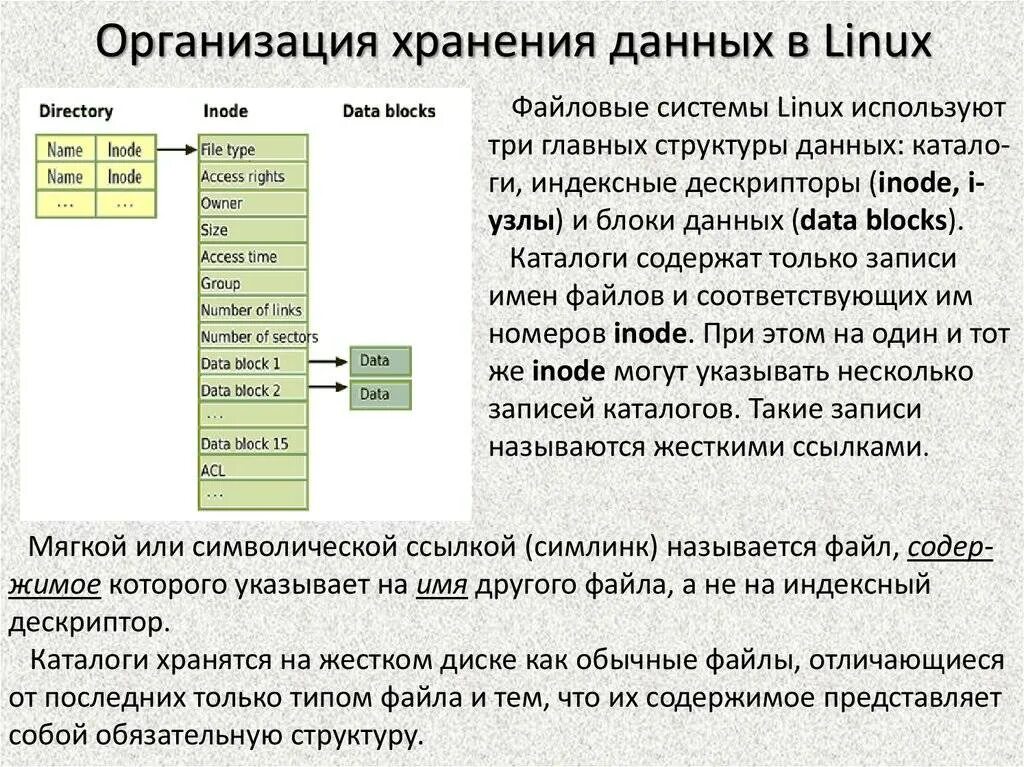 Организация хранения данных в Linux

Directory

| Name | Inode |
|---|---|
| Name | Inode |
| ... | ... |

Inode

File type
Access rights
Owner
Size
Access time
Group
Number of links
Number of sectors
Data block 1
Data block 2
...
Data block 15
ACL
...

Data blocks

Data
Data

Файловые системы Linux используют три главных структуры данных: каталоги, индексные дескрипторы (inode, i-узлы) и блоки данных (data blocks).

Каталоги содержат только записи имен файлов и соответствующих им номеров inode. При этом на один и тот же inode могут указывать несколько записей каталогов. Такие записи называются жесткими ссылками.

Мягкой или символической ссылкой (симлинк) называется файл, содержимое которого указывает на имя другого файла, а не на индексный дескриптор.

Каталоги хранятся на жестком диске как обычные файлы, отличающиеся от последних только типом файла и тем, что их содержимое представляет собой обязательную структуру.